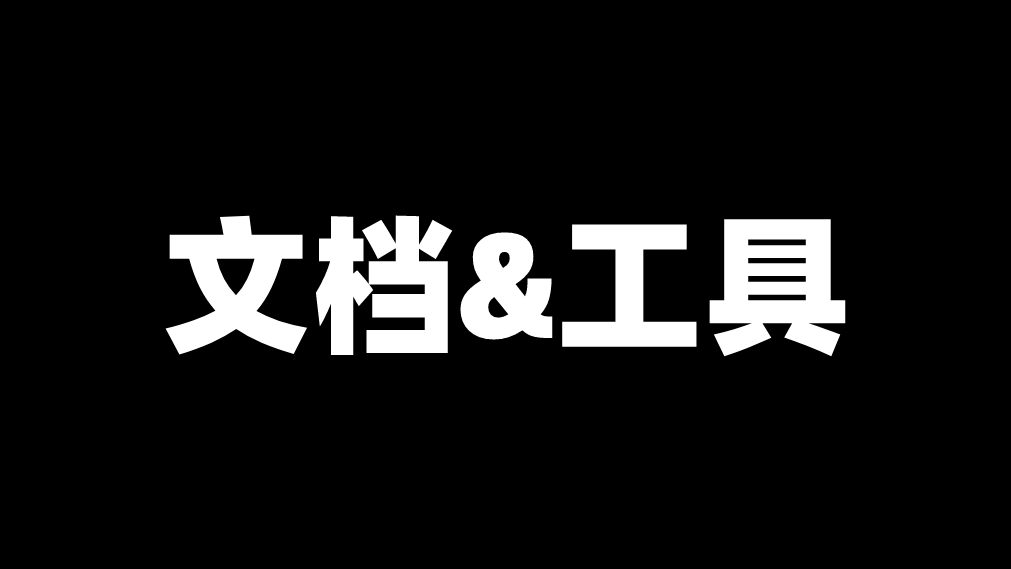 文档&工具